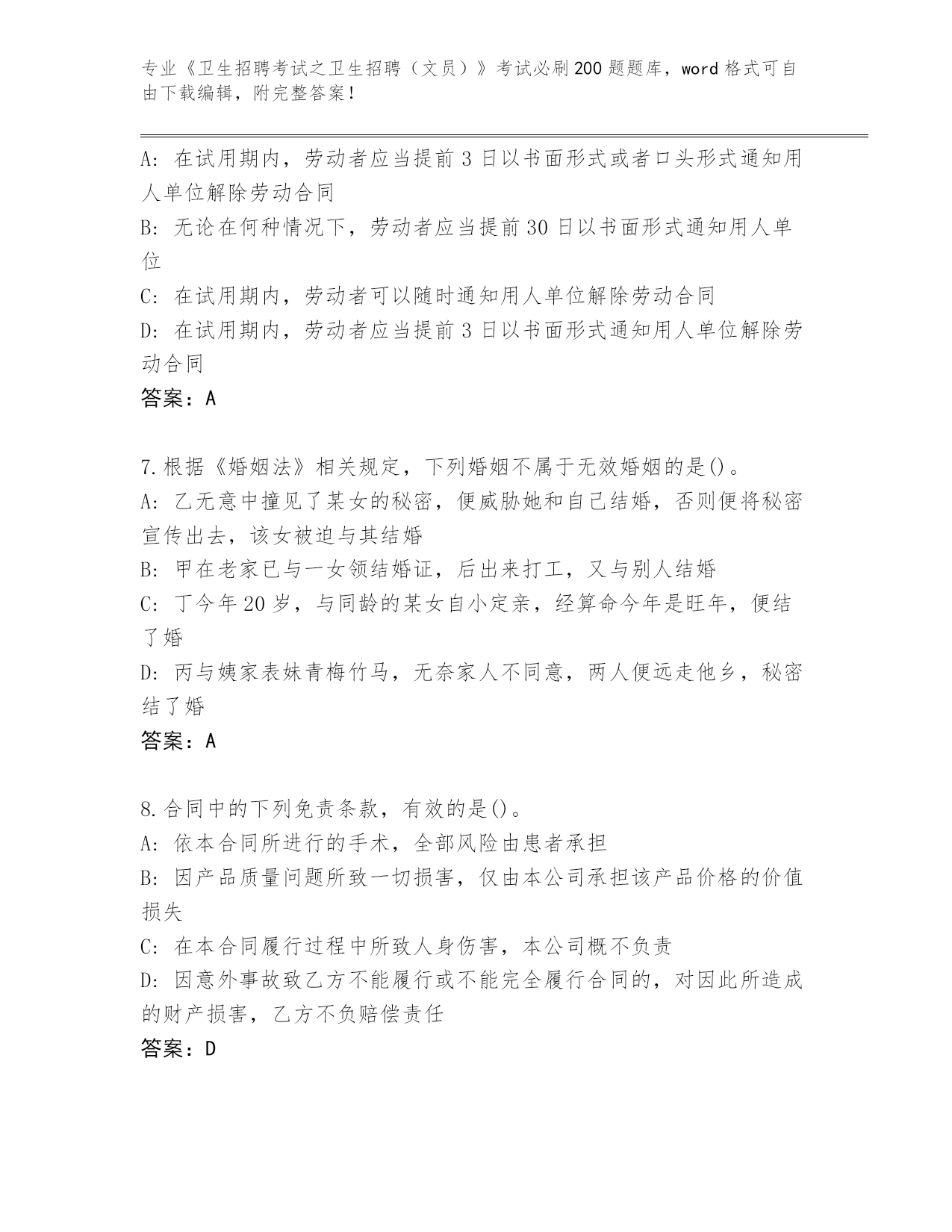 专业《卫生招聘考试之卫生招聘（文员）》考试必刷200题题库，word格式可自由下载编辑，附完整答案！

A：在试用期内，劳动者应当提前3日以书面形式或者口头形式通知用人单位解除劳动合同
B：无论在何种情况下，劳动者应当提前30日以书面形式通知用人单位
C：在试用期内，劳动者可以随时通知用人单位解除劳动合同
D：在试用期内，劳动者应当提前3日以书面形式通知用人单位解除劳动合同
答案：A

7.根据《婚姻法》相关规定，下列婚姻不属于无效婚姻的是()。
A：乙无意中撞见了某女的秘密，便威胁她和自己结婚，否则便将秘密宣传出去，该女被迫与其结婚
B：甲在老家已与一女领结婚证，后出来打工，又与别人结婚
C：丁今年20岁，与同龄的某女自小定亲，经算命今年是旺年，便结了婚
D：丙与姨家表妹青梅竹马，无奈家人不同意，两人便远走他乡，秘密结了婚
答案：A

8.合同中的下列免责条款，有效的是()。
A：依本合同所进行的手术，全部风险由患者承担
B：因产品质量问题所致一切损害，仅由本公司承担该产品价格的价值损失
C：在本合同履行过程中所致人身伤害，本公司概不负责
D：因意外事故致乙方不能履行或不能完全履行合同的，对因此所造成的财产损害，乙方不负赔偿责任
答案：D